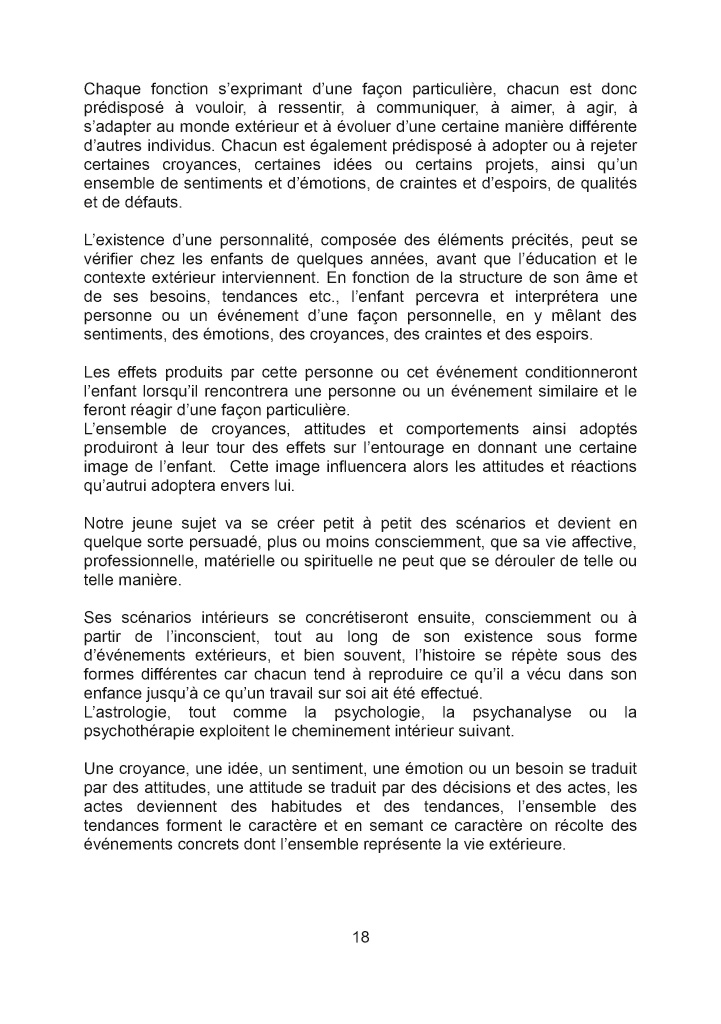 Chaque fonction s'exprimant d'une façon particulière, chacun est donc prédisposé à vouloir, à ressentir, à communiquer, à aimer, à agir, à s'adapter au monde extérieur et à évoluer d'une certaine manière différente d'autres individus. Chacun est également prédisposé à adopter ou à rejeter certaines croyances, certaines idées ou certains projets, ainsi qu'un ensemble de sentiments et d'émotions, de craintes et d'espoirs, de qualités et de défauts.

L'existence d'une personnalité, composée des éléments précités, peut se vérifier chez les enfants de quelques années, avant que l'éducation et le contexte extérieur interviennent. En fonction de la structure de son âme et de ses besoins, tendances etc., l'enfant percevra et interprétera une personne ou un événement d'une façon personnelle, en y mêlant des sentiments, des émotions, des croyances, des craintes et des espoirs.

Les effets produits par cette personne ou cet événement conditionneront l'enfant lorsqu'il rencontrera une personne ou un événement similaire et le feront réagir d'une façon particulière.
L'ensemble de croyances, attitudes et comportements ainsi adoptés produiront à leur tour des effets sur l'entourage en donnant une certaine image de l'enfant. Cette image influencera alors les attitudes et réactions qu'autrui adoptera envers lui.

Notre jeune sujet va se créer petit à petit des scénarios et devient en quelque sorte persuadé, plus ou moins consciemment, que sa vie affective, professionnelle, matérielle ou spirituelle ne peut que se dérouler de telle ou telle manière.

Ses scénarios intérieurs se concrétiseront ensuite, consciemment ou à partir de l'inconscient, tout au long de son existence sous forme d'événements extérieurs, et bien souvent, l'histoire se répète sous des formes différentes car chacun tend à reproduire ce qu'il a vécu dans son enfance jusqu'à ce qu'un travail sur soi ait été effectué.
L'astrologie, tout comme la psychologie, la psychanalyse ou la psychothérapie exploitent le cheminement intérieur suivant.

Une croyance, une idée, un sentiment, une émotion ou un besoin se traduit par des attitudes, une attitude se traduit par des décisions et des actes, les actes deviennent des habitudes et des tendances, l'ensemble des tendances forment le caractère et en semant ce caractère on récolte des événements concrets dont l'ensemble représente la vie extérieure.

18